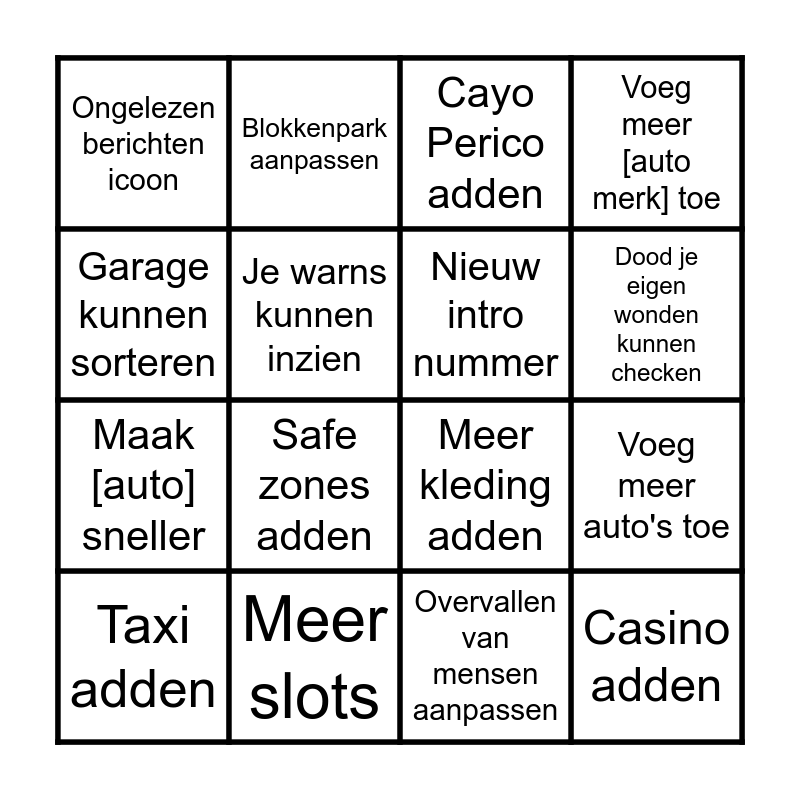 | Ongelezen berichten icoon | Blokkenpark aanpassen | Cayo Perico adden | Voeg meer [auto merk] toe |
|---|---|---|---|
| Garage kunnen sorteren | Je warns kunnen inzien | Nieuw intro nummer | Dood je eigen wonden kunnen checken |
| Maak [auto] sneller | Safe zones adden | Meer kleding adden | Voeg meer auto's toe |
| Taxi adden | Meer slots | Overvallen van mensen aanpassen | Casino adden |